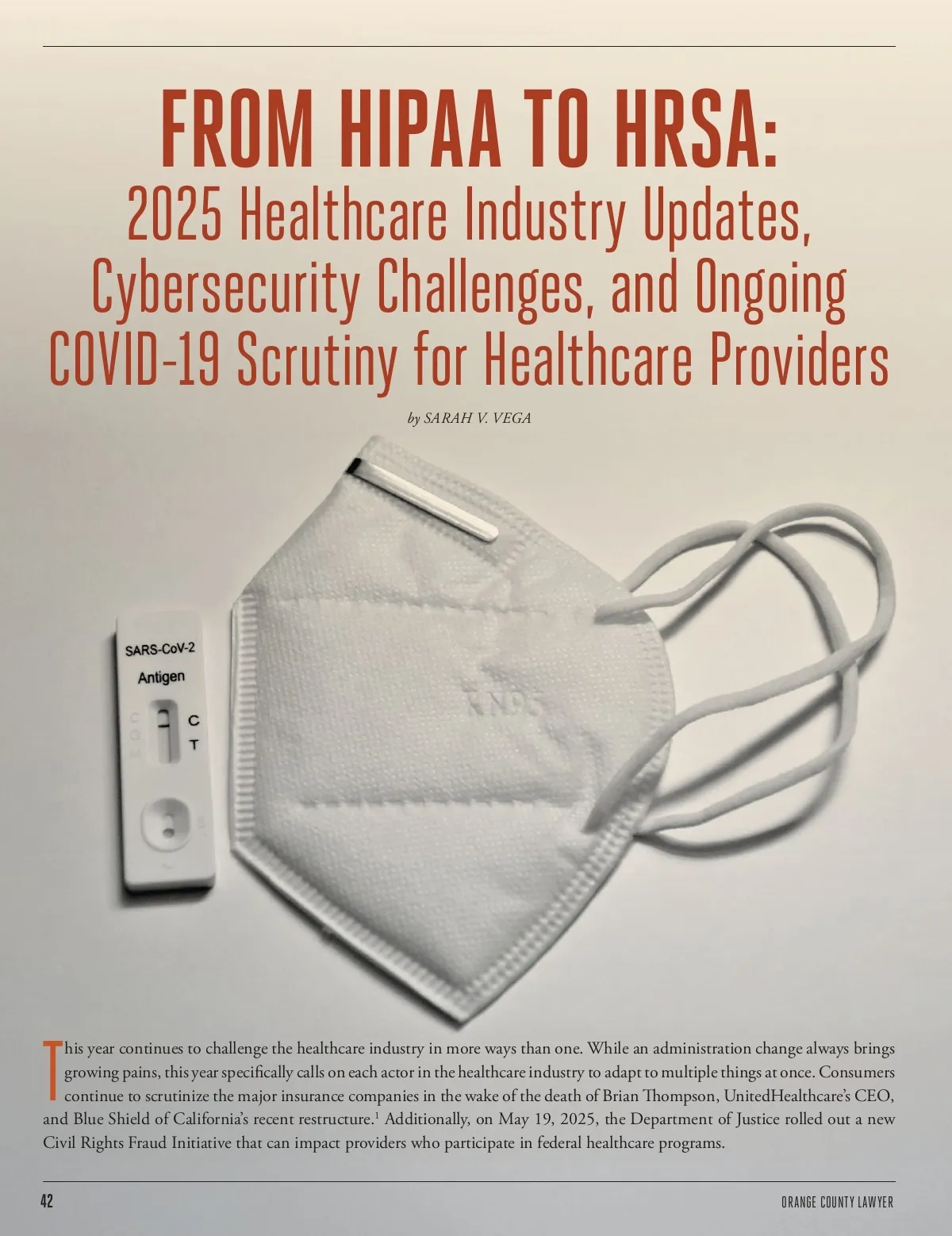 FROM HIPAA TO HRSA:
2025 Healthcare Industry Updates, Cybersecurity Challenges, and Ongoing COVID-19 Scrutiny for Healthcare Providers

by SARAH V. VEGA

SARS-CoV-2
Antigen
C
T

KN95

This year continues to challenge the healthcare industry in more ways than one. While an administration change always brings growing pains, this year specifically calls on each actor in the healthcare industry to adapt to multiple things at once. Consumers continue to scrutinize the major insurance companies in the wake of the death of Brian Thompson, UnitedHealthcare's CEO, and Blue Shield of California's recent restructure.$^1$ Additionally, on May 19, 2025, the Department of Justice rolled out a new Civil Rights Fraud Initiative that can impact providers who participate in federal healthcare programs.

42

ORANGE COUNTY LAWYER